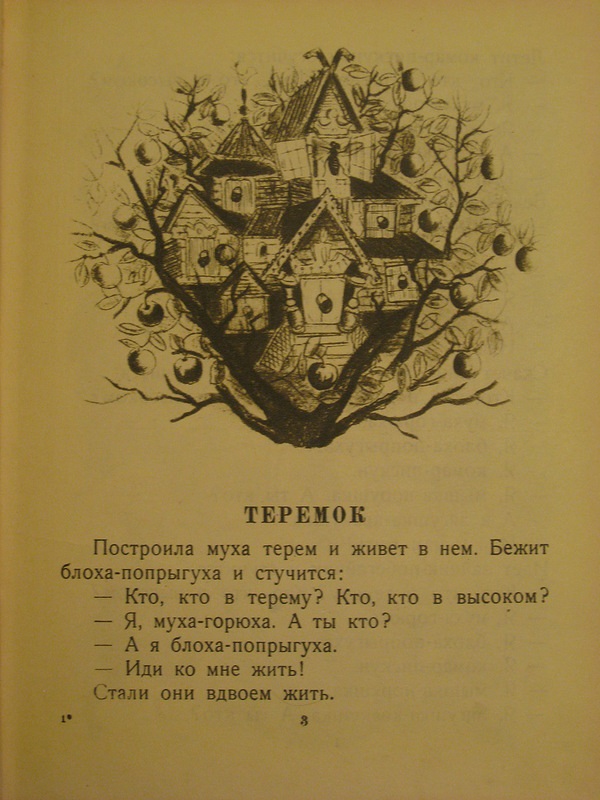 ТЕРЕМОК

Построила муха терем и живет в нем. Бежит блоха-попрыгуха и стучится:

— Кто, кто в терему? Кто, кто в высоком?

— Я, муха-горюха. А ты кто?

— А я блоха-попрыгуха.

— Иди ко мне жить!

Стали они вдвоем жить.

1* 3